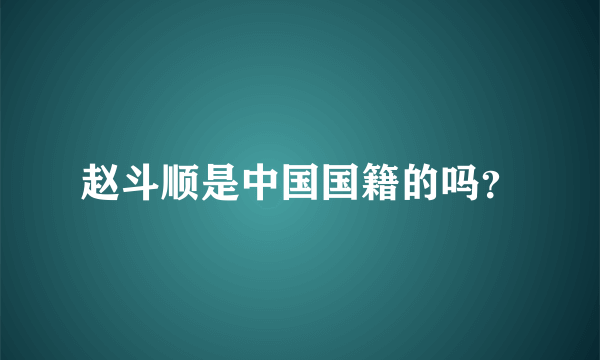 赵斗顺是中国国籍的吗?